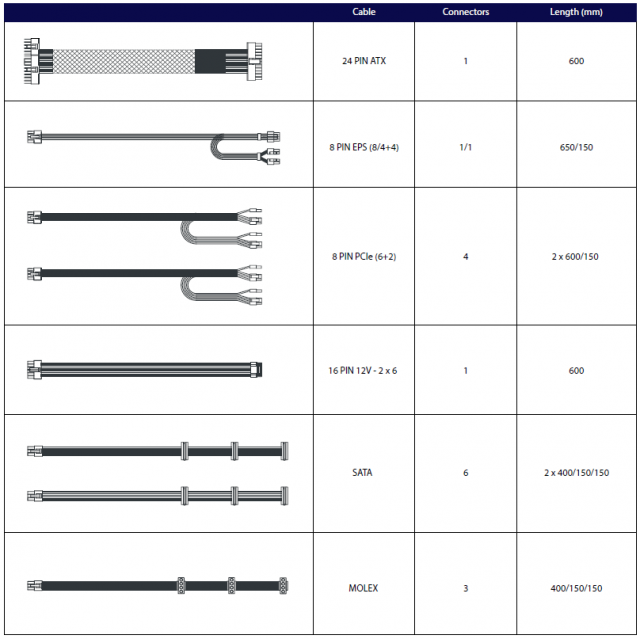 | | Cable | Connectors | Length (mm) |
|---|---|---|---|
| | 24 PIN ATX | 1 | 600 |
| | 8 PIN EPS (8/4+4) | 1/1 | 650/150 |
| | 8 PIN PCIe (6+2) | 4 | 2 x 600/150 |
| | 16 PIN 12V - 2 x 6 | 1 | 600 |
| | SATA | 6 | 2 x 400/150/150 |
| | MOLEX | 3 | 400/150/150 |